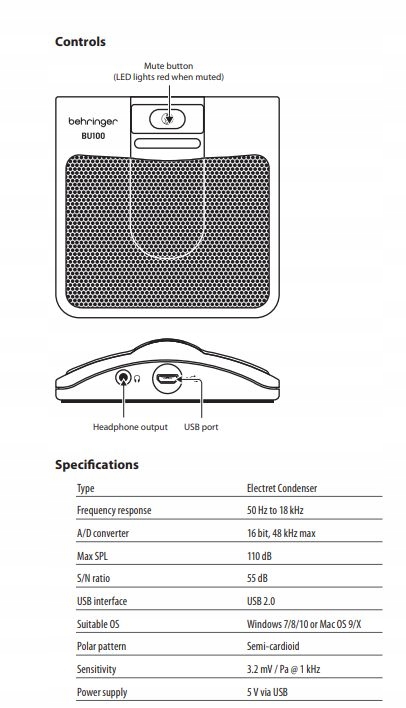 Controls

Mute button
(LED lights red when muted)

behringer
BU100

Headphone output

USB port

Specifications

| Type | Electret Condenser |
|---|---|
| Frequency response | 50 Hz to 18 kHz |
| A/D converter | 16 bit, 48 kHz max |
| Max SPL | 110 dB |
| S/N ratio | 55 dB |
| USB interface | USB 2.0 |
| Suitable OS | Windows 7/8/10 or Mac OS 9/X |
| Polar pattern | Semi-cardioid |
| Sensitivity | 3.2 mV / Pa @ 1 kHz |
| Power supply | 5 V via USB |